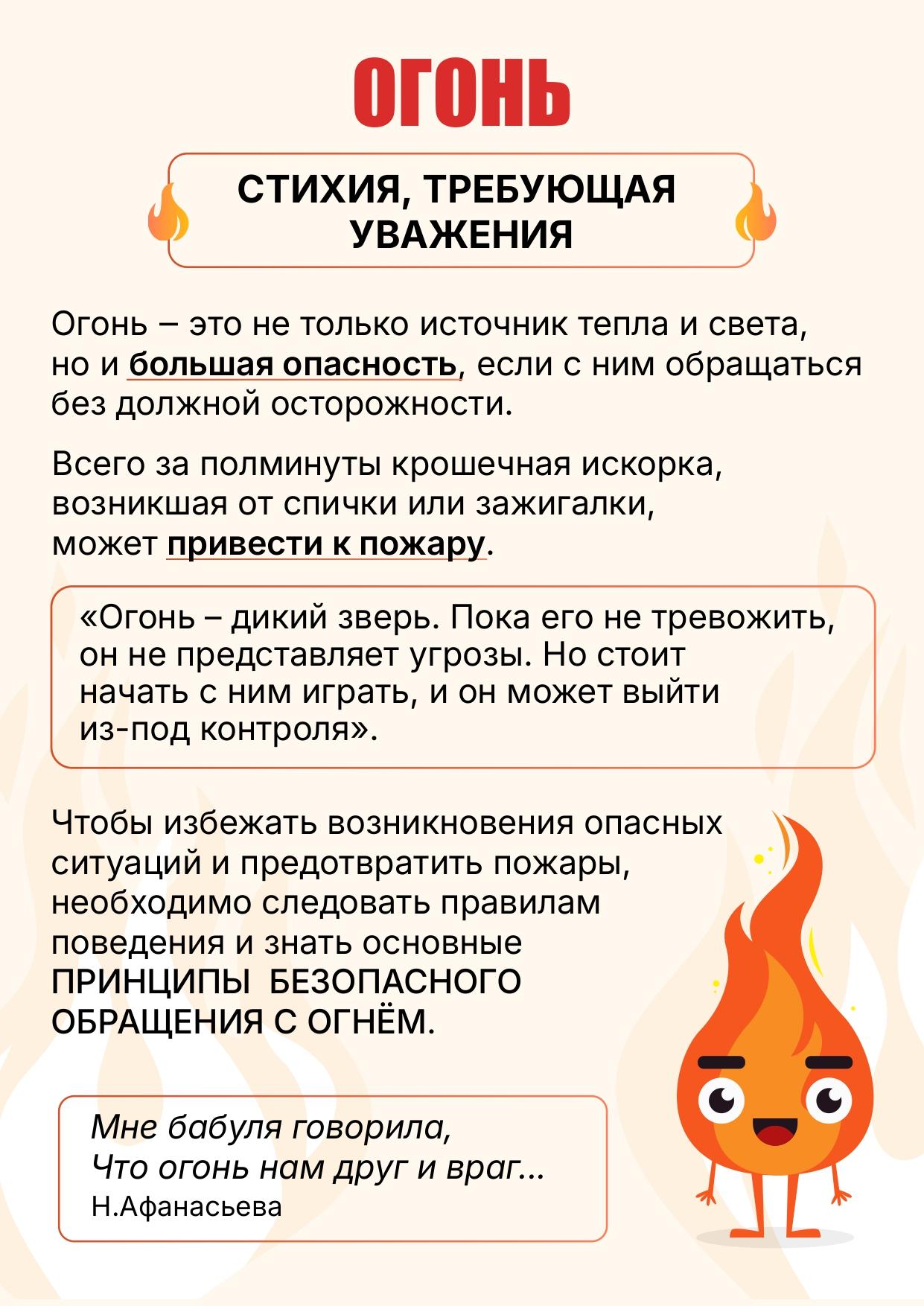 ОГОНЬ

СТИХИЯ, ТРЕБУЮЩАЯ УВАЖЕНИЯ

Огонь – это не только источник тепла и света, но и большая опасность, если с ним обращаться без должной осторожности.

Всего за полминуты крошечная искорка, возникшая от спички или зажигалки, может привести к пожару.

«Огонь – дикий зверь. Пока его не тревожить, он не представляет угрозы. Но стоит начать с ним играть, и он может выйти из-под контроля».

Чтобы избежать возникновения опасных ситуаций и предотвратить пожары, необходимо следовать правилам поведения и знать основные ПРИНЦИПЫ БЕЗОПАСНОГО ОБРАЩЕНИЯ С ОГНЁМ.

Мне бабуля говорила,
Что огонь нам друг и враг...
Н.Афанасьева